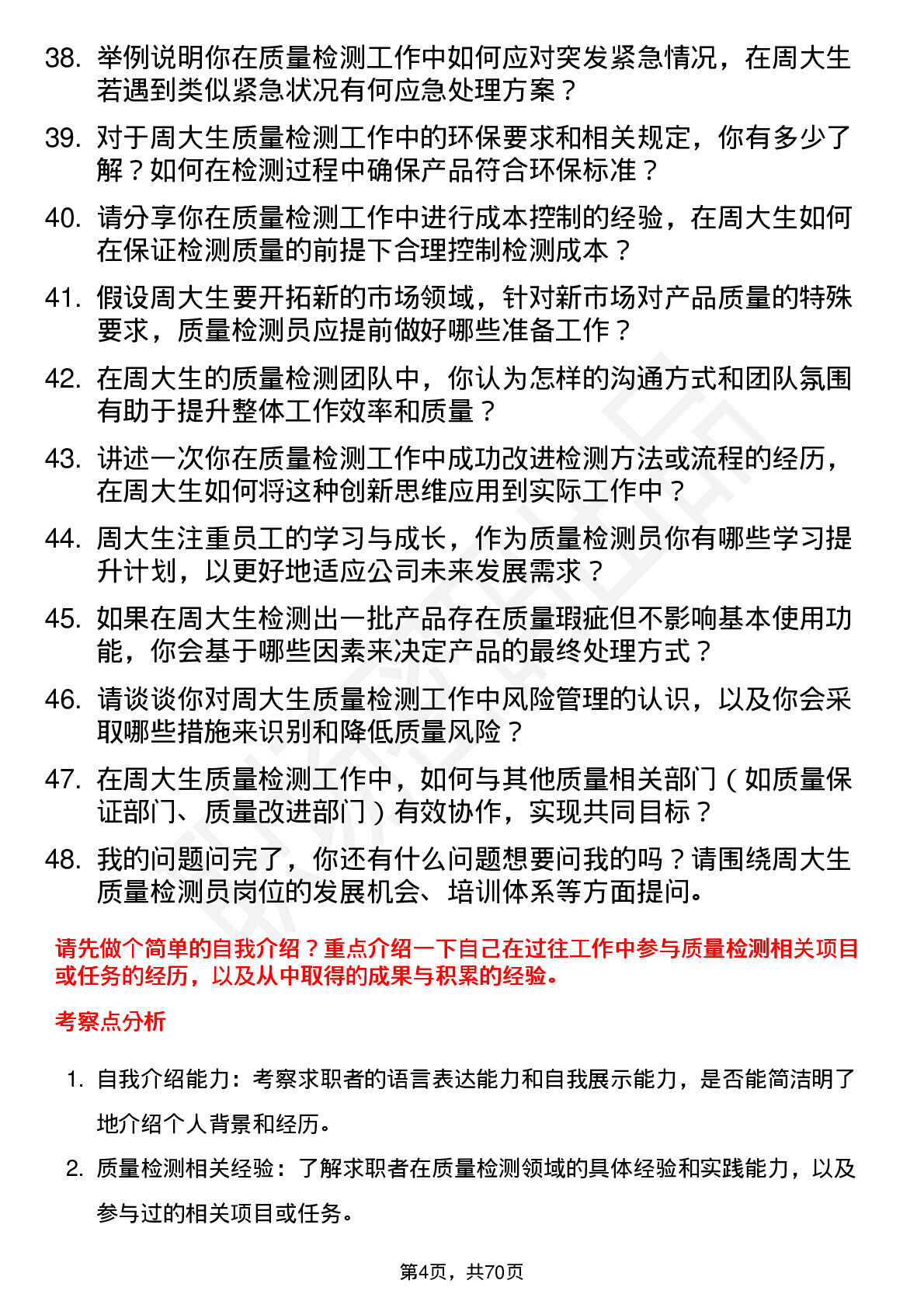 38. 举例说明你在质量检测工作中如何应对突发紧急情况，在周大生若遇到类似紧急状况有何应急处理方案？

39. 对于周大生质量检测工作中的环保要求和相关规定，你有多少了解？如何在检测过程中确保产品符合环保标准？

40. 请分享你在质量检测工作中进行成本控制的经验，在周大生如何在保证检测质量的前提下合理控制检测成本？

41. 假设周大生要开拓新的市场领域，针对新市场对产品质量的特殊要求，质量检测员应提前做好哪些准备工作？

42. 在周大生的质量检测团队中，你认为怎样的沟通方式和团队氛围有助于提升整体工作效率和质量？

43. 讲述一次你在质量检测工作中成功改进检测方法或流程的经历，在周大生如何将这种创新思维应用到实际工作中？

44. 周大生注重员工的学习与成长，作为质量检测员你有哪些学习提升计划，以更好地适应公司未来发展需求？

45. 如果在周大生检测出一批产品存在质量瑕疵但不影响基本使用功能，你会基于哪些因素来决定产品的最终处理方式？

46. 请谈谈你对周大生质量检测工作中风险管理的认识，以及你会采取哪些措施来识别和降低质量风险？

47. 在周大生质量检测工作中，如何与其他质量相关部门（如质量保证部门、质量改进部门）有效协作，实现共同目标？

48. 我的问题问完了，你还有什么问题想要问我的吗？请围绕周大生质量检测员岗位的发展机会、培训体系等方面提问。

请先做个简单的自我介绍？重点介绍一下自己在过往工作中参与质量检测相关项目或任务的经历，以及从中取得的成果与积累的经验。

考察点分析

1. 自我介绍能力：考察求职者的语言表达能力和自我展示能力，是否能简洁明了地介绍个人背景和经历。

2. 质量检测相关经验：了解求职者在质量检测领域的具体经验和实践能力，以及参与过的相关项目或任务。

第4页，共70页